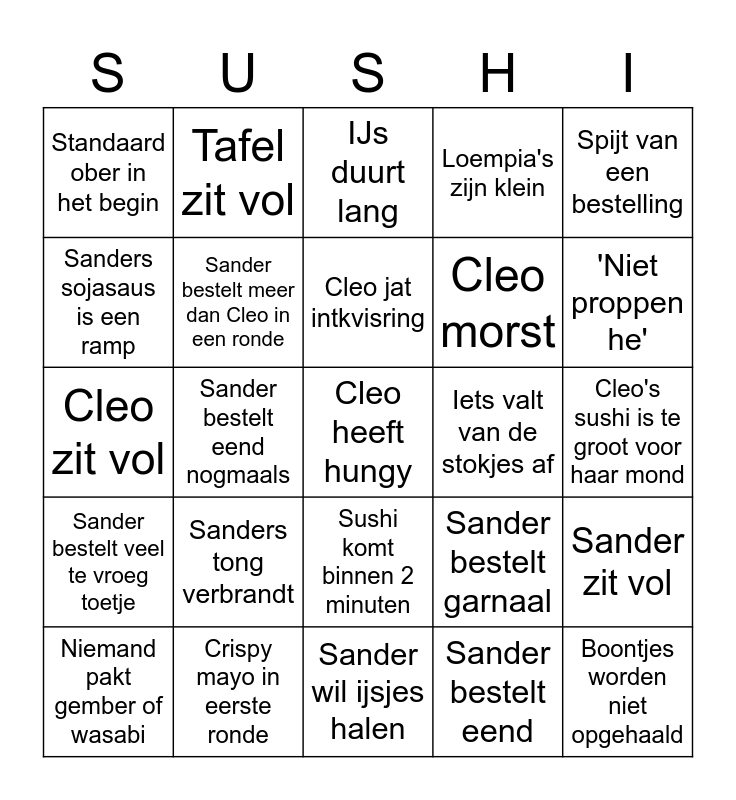 | S | U | S | H | I |
|---|---|---|---|---|
| Standaard ober in het begin | Tafel zit vol | IJs duurt lang | Loempia's zijn klein | Spijt van een bestelling |
| Sanders sojasaus is een ramp | Sander bestelt meer dan Cleo in een ronde | Cleo jat intkvisring | Cleo morst | 'Niet proppen he' |
| Cleo zit vol | Sander bestelt eend nogmaals | Cleo heeft hungy | Iets valt van de stokjes af | Cleo's sushi is te groot voor haar mond |
| Sander bestelt veel te vroeg toetje | Sanders tong verbrandt | Sushi komt binnen 2 minuten | Sander bestelt garnaal | Sander zit vol |
| Niemand pakt gember of wasabi | Crispy mayo in eerste ronde | Sander wil ijsjes halen | Sander bestelt eend | Boontjes worden niet opgehaald |